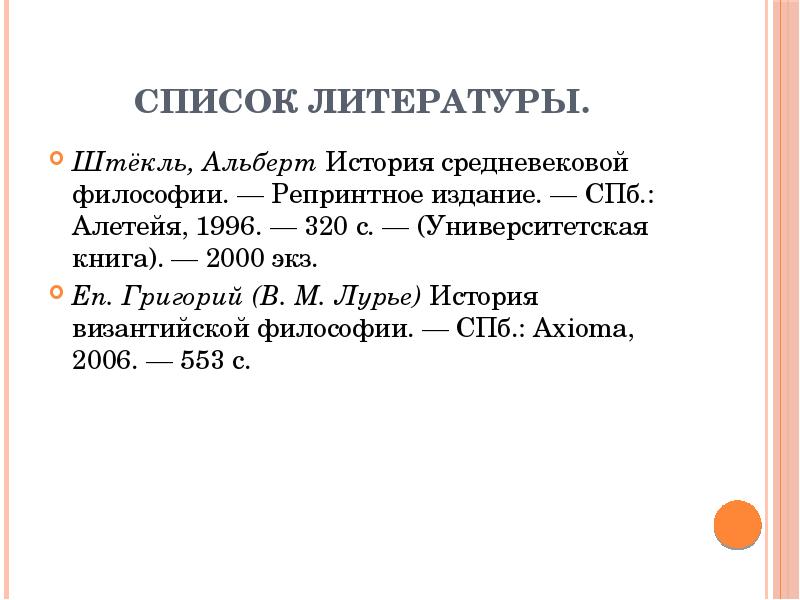 СПИСОК ЛИТЕРАТУРЫ.

Штёкль, Альберт История средневековой философии. — Репринтное издание. — СПб.: Алетейя, 1996. — 320 с. — (Университетская книга). — 2000 экз.

Еп. Григорий (В. М. Лурье) История византийской философии. — СПб.: Axioma, 2006. — 553 с.